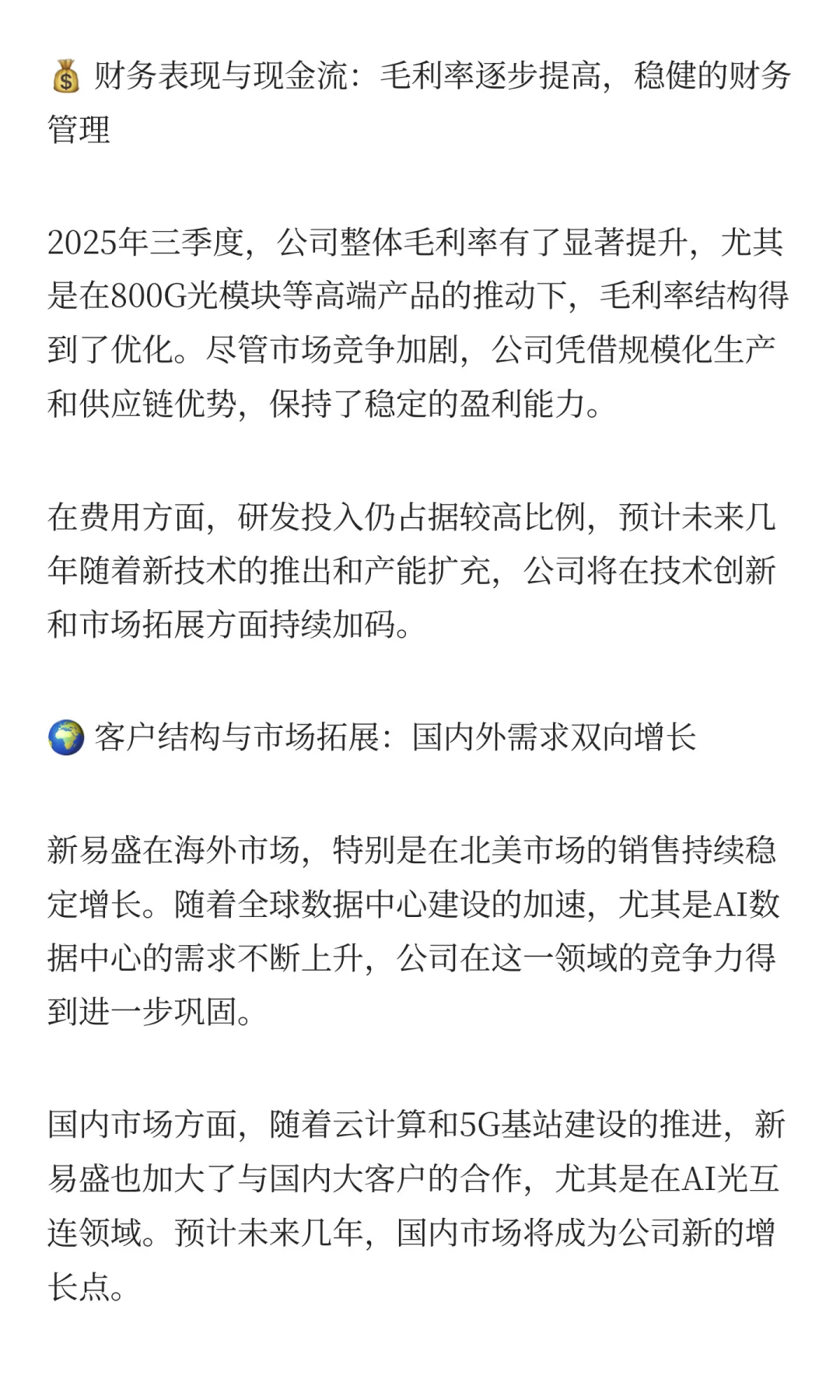 💰 财务表现与现金流：毛利率逐步提高，稳健的财务管理

2025年三季度，公司整体毛利率有了显著提升，尤其是在800G光模块等高端产品的推动下，毛利率结构得到了优化。尽管市场竞争加剧，公司凭借规模化生产和供应链优势，保持了稳定的盈利能力。

在费用方面，研发投入仍占据较高比例，预计未来几年随着新技术的推出和产能扩充，公司将在技术创新和市场拓展方面持续加码。

🌍 客户结构与市场拓展：国内外需求双向增长

新易盛在海外市场，特别是在北美市场的销售持续稳定增长。随着全球数据中心建设的加速，尤其是AI数据中心的需求不断上升，公司在这一领域的竞争力得到进一步巩固。

国内市场方面，随着云计算和5G基站建设的推进，新易盛也加大了与国内大客户的合作，尤其是在AI光互连领域。预计未来几年，国内市场将成为公司新的增长点。